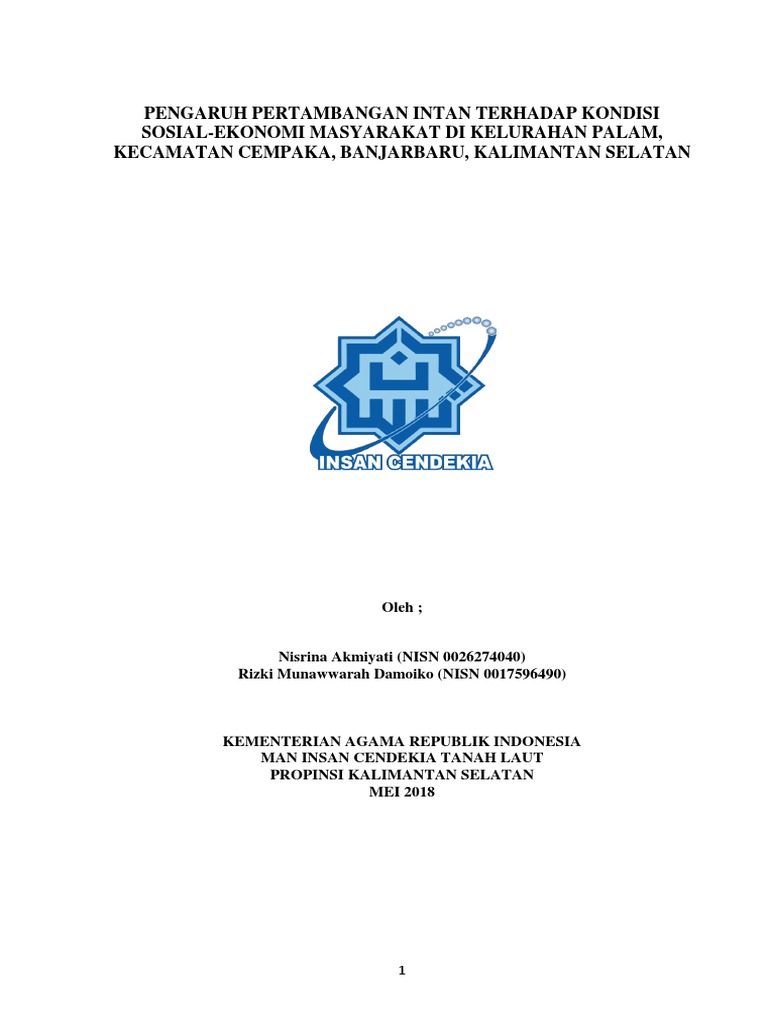 PENGARUH PERTAMBANGAN INTAN TERHADAP KONDISI SOSIAL-EKONOMI MASYARAKAT DI KELURAHAN PALAM, KECAMATAN CEMPAKA, BANJARBARU, KALIMANTAN SELATAN

INSAN CENDEKIA

Oleh ;

Nisrina Akmiyati (NISN 0026274040)
Rizki Munawwarah Damoiko (NISN 0017596490)

KEMENTERIAN AGAMA REPUBLIK INDONESIA
MAN INSAN CENDEKIA TANAH LAUT
PROPINSI KALIMANTAN SELATAN
MEI 2018

1